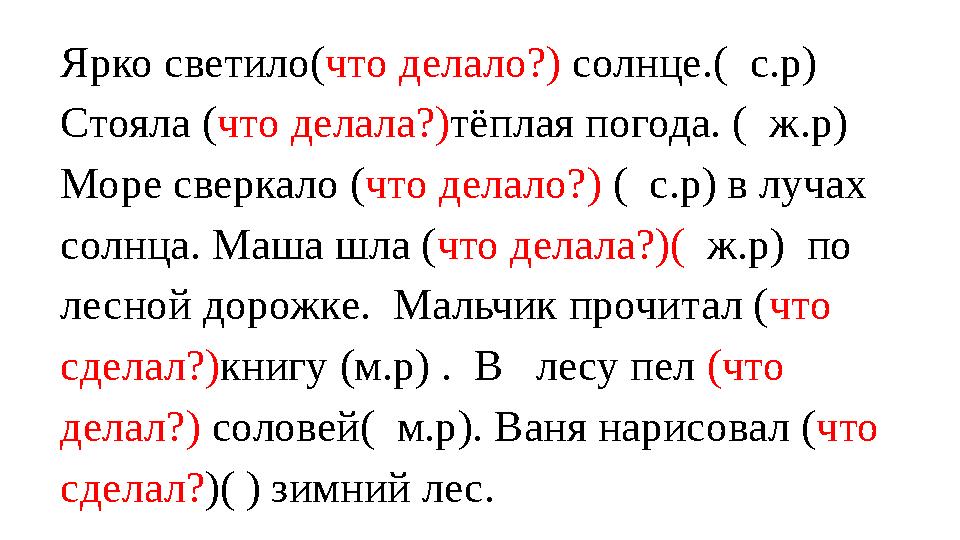 Ярко светило(что делало?) солнце.( с.р) Стояла (что делала?)тёплая погода. ( ж.р) Море сверкало (что делало?) ( с.р) в лучах солнца. Маша шла (что делала?)( ж.р) по лесной дорожке. Мальчик прочитал (что сделал?)книгу (м.р) . В лесу пел (что делал?) соловей( м.р). Ваня нарисовал (что сделал?)( ) зимний лес.